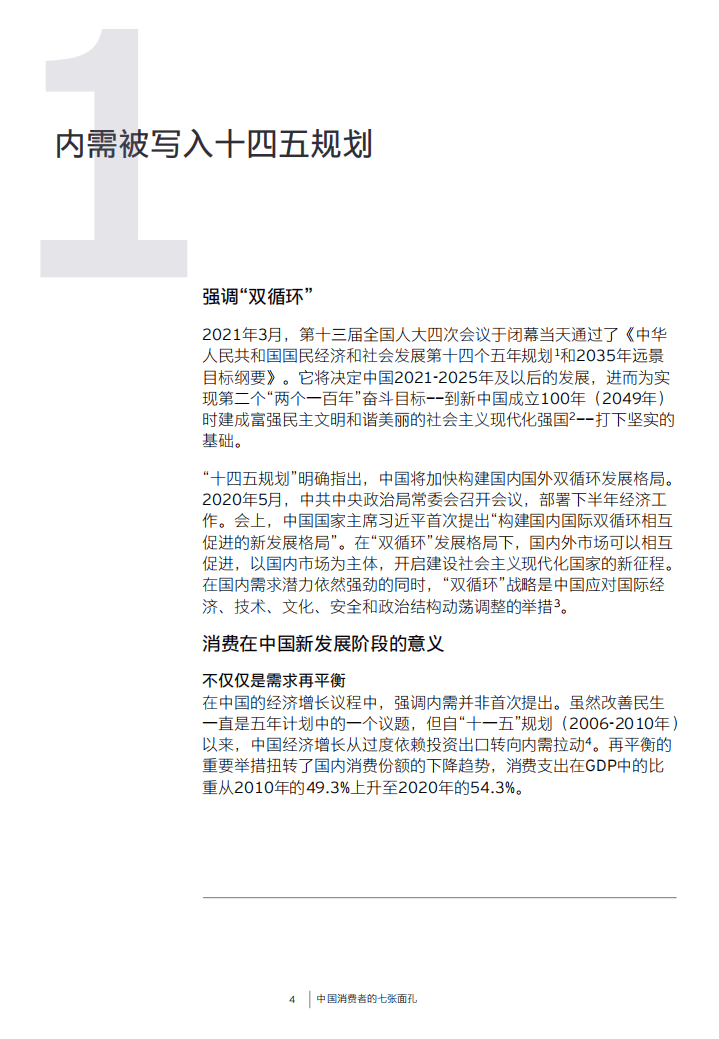 1

内需被写入十四五规划

强调“双循环”

2021年3月，第十三届全国人大四次会议于闭幕当天通过了《中华人民共和国国民经济和社会发展第十四个五年规划$^1$和2035年远景目标纲要》。它将决定中国2021-2025年及以后的发展，进而为实现第二个“两个一百年”奋斗目标--到新中国成立100年（2049年）时建成富强民主文明和谐美丽的社会主义现代化强国$^2$--打下坚实的基础。

“十四五规划”明确指出，中国将加快构建国内国外双循环发展格局。2020年5月，中共中央政治局常委会召开会议，部署下半年经济工作。会上，中国国家主席习近平首次提出“构建国内国际双循环相互促进的新发展格局”。在“双循环”发展格局下，国内外市场可以相互促进，以国内市场为主体，开启建设社会主义现代化国家的新征程。在国内需求潜力依然强劲的同时，“双循环”战略是中国应对国际经济、技术、文化、安全和政治结构动荡调整的举措$^3$。

消费在中国新发展阶段的意义

不仅仅是需求再平衡
在中国的经济增长议程中，强调内需并非首次提出。虽然改善民生一直是五年计划中的一个议题，但自“十一五”规划（2006-2010年）以来，中国经济增长从过度依赖投资出口转向内需拉动$^4$。再平衡的重要举措扭转了国内消费份额的下降趋势，消费支出在GDP中的比重从2010年的49.3%上升至2020年的54.3%。

4 中国消费者的七张面孔